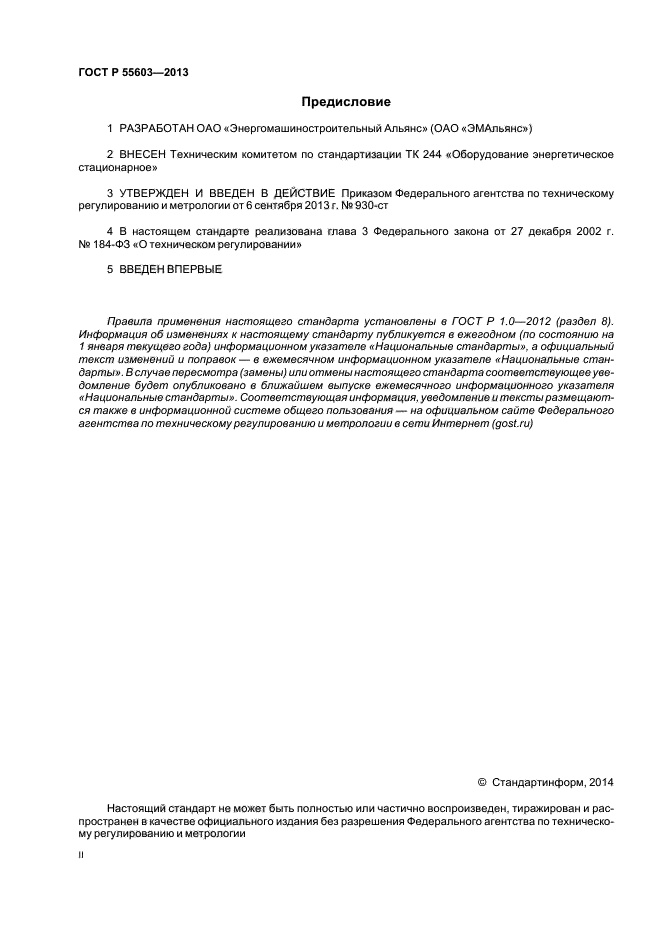 ГОСТ Р 55603—2013

Предисловие

1 РАЗРАБОТАН ОАО «Энергомашиностроительный Альянс» (ОАО «ЭМАльянс»)

2 ВНЕСЕН Техническим комитетом по стандартизации ТК 244 «Оборудование энергетическое стационарное»

3 УТВЕРЖДЕН И ВВЕДЕН В ДЕЙСТВИЕ Приказом Федерального агентства по техническому регулированию и метрологии от 6 сентября 2013 г. № 930-ст

4 В настоящем стандарте реализована глава 3 Федерального закона от 27 декабря 2002 г. № 184-ФЗ «О техническом регулировании»

5 ВВЕДЕН ВПЕРВЫЕ

Правила применения настоящего стандарта установлены в ГОСТ Р 1.0—2012 (раздел 8). Информация об изменениях к настоящему стандарту публикуется в ежегодном (по состоянию на 1 января текущего года) информационном указателе «Национальные стандарты», а официальный текст изменений и поправок — в ежемесячном информационном указателе «Национальные стандарты». В случае пересмотра (замены) или отмены настоящего стандарта соответствующее уведомление будет опубликовано в ближайшем выпуске ежемесячного информационного указателя «Национальные стандарты». Соответствующая информация, уведомление и тексты размещаются также в информационной системе общего пользования — на официальном сайте Федерального агентства по техническому регулированию и метрологии в сети Интернет (gost.ru)

© Стандартинформ, 2014

Настоящий стандарт не может быть полностью или частично воспроизведен, тиражирован и распространен в качестве официального издания без разрешения Федерального агентства по техническому регулированию и метрологии

II